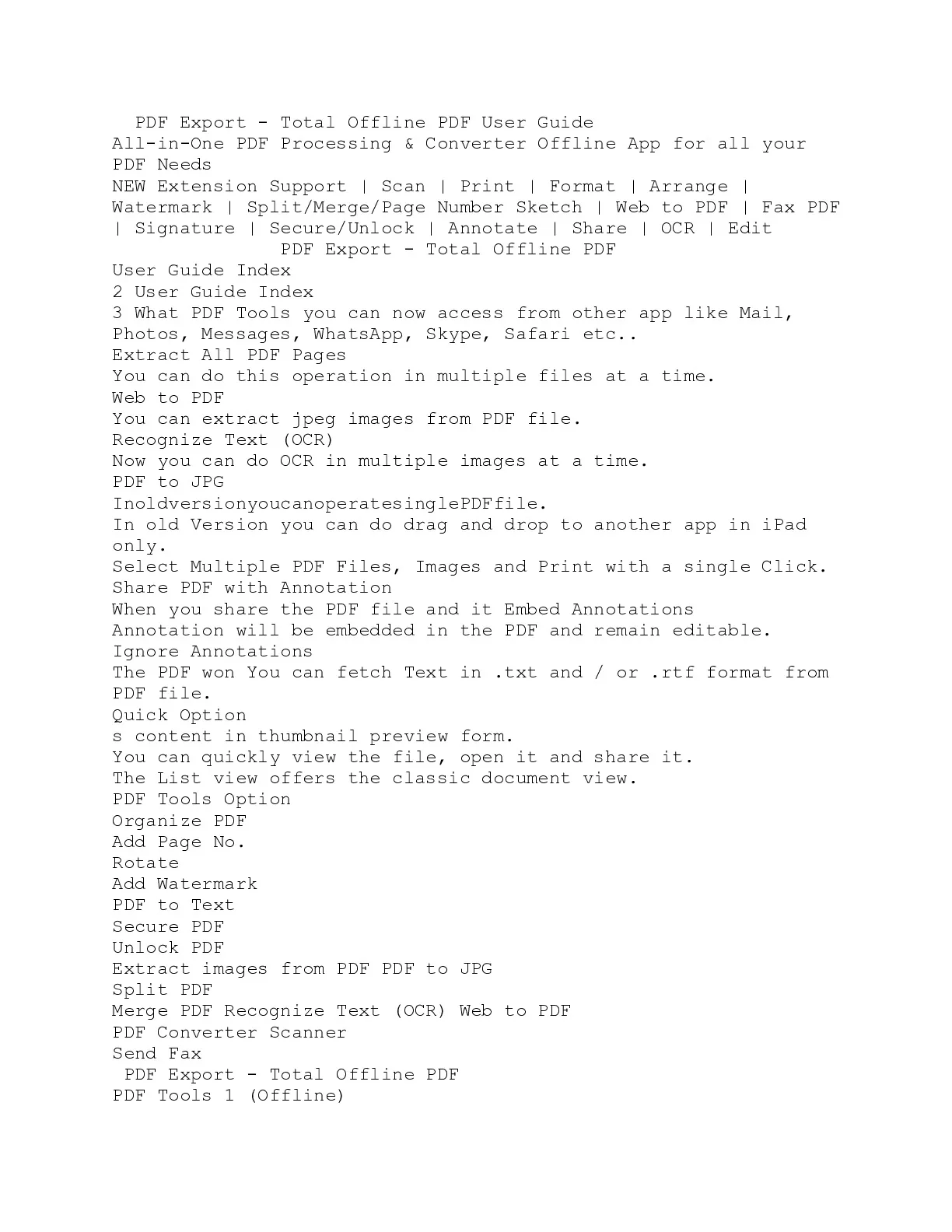 PDF Export - Total Offline PDF User Guide
All-in-One PDF Processing & Converter Offline App for all your PDF Needs
NEW Extension Support | Scan | Print | Format | Arrange | Watermark | Split/Merge/Page Number Sketch | Web to PDF | Fax PDF | Signature | Secure/Unlock | Annotate | Share | OCR | Edit
PDF Export - Total Offline PDF
User Guide Index
2 User Guide Index
3 What PDF Tools you can now access from other app like Mail, Photos, Messages, WhatsApp, Skype, Safari etc..
Extract All PDF Pages
You can do this operation in multiple files at a time.
Web to PDF
You can extract jpeg images from PDF file.
Recognize Text (OCR)
Now you can do OCR in multiple images at a time.
PDF to JPG
InoldversionyoucanoperatesinglePDFfile.
In old Version you can do drag and drop to another app in iPad only.
Select Multiple PDF Files, Images and Print with a single Click.
Share PDF with Annotation
When you share the PDF file and it Embed Annotations
Annotation will be embedded in the PDF and remain editable.
Ignore Annotations
The PDF won You can fetch Text in .txt and / or .rtf format from PDF file.
Quick Option
s content in thumbnail preview form.
You can quickly view the file, open it and share it.
The List view offers the classic document view.
PDF Tools Option
Organize PDF
Add Page No.
Rotate
Add Watermark
PDF to Text
Secure PDF
Unlock PDF
Extract images from PDF PDF to JPG
Split PDF
Merge PDF Recognize Text (OCR) Web to PDF
PDF Converter Scanner
Send Fax
PDF Export - Total Offline PDF
PDF Tools 1 (Offline)